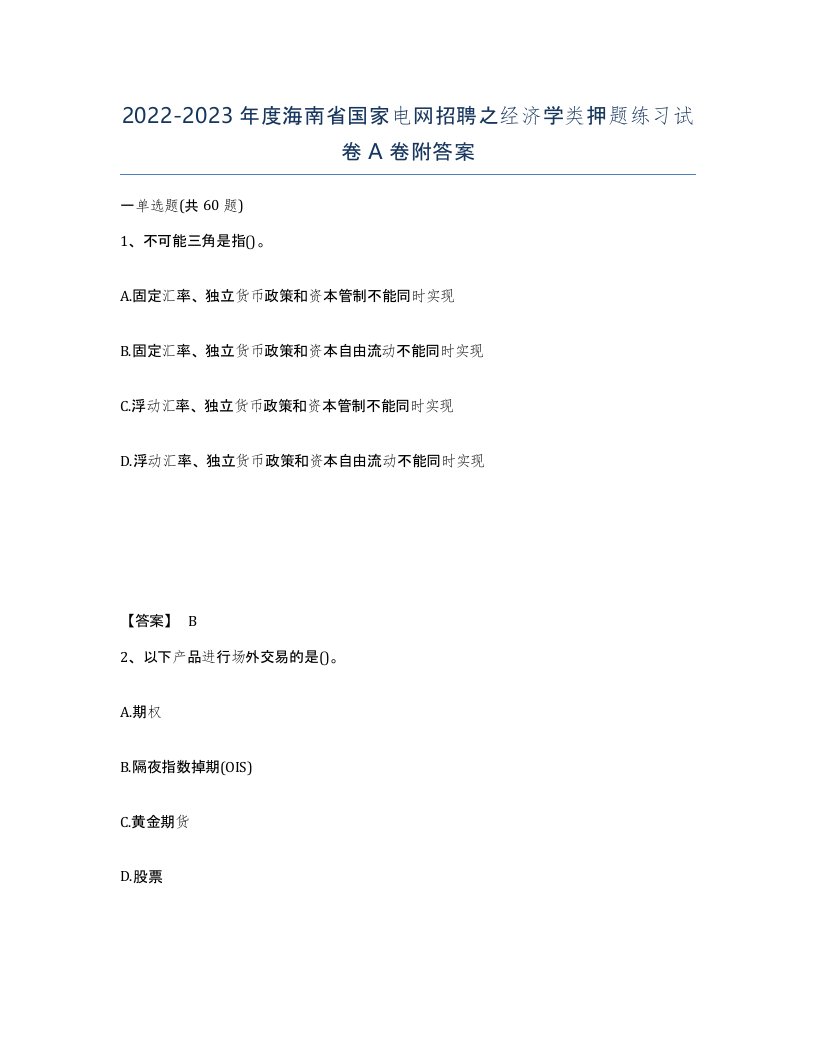 2022-2023年度海南省国家电网招聘之经济学类押题练习试卷A卷附答案

一单选题(共60题)

1、不可能三角是指()。

A.固定汇率、独立货币政策和资本管制不能同时实现

B.固定汇率、独立货币政策和资本自由流动不能同时实现

C.浮动汇率、独立货币政策和资本管制不能同时实现

D.浮动汇率、独立货币政策和资本自由流动不能同时实现

【答案】 B

2、以下产品进行场外交易的是()。

A.期权

B.隔夜指数掉期(OIS)

C.黄金期货

D.股票